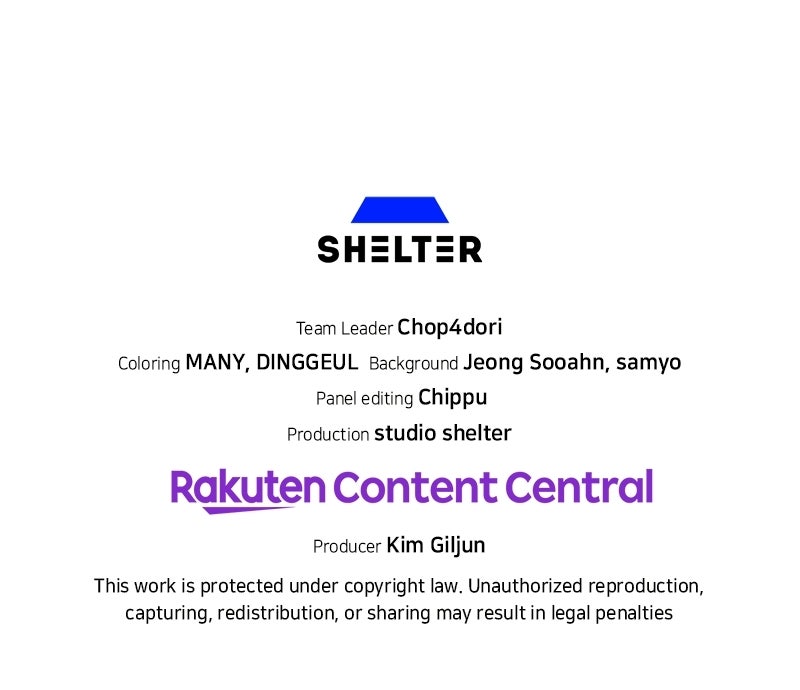 SHELTER

Team Leader Chop4dori

Coloring MANY, DINGGEUL Background Jeong Sooahn, samyo

Panel editing Chippu

Production studio shelter

Rakuten Content Central

Producer Kim Giljun

This work is protected under copyright law. Unauthorized reproduction, capturing, redistribution, or sharing may result in legal penalties